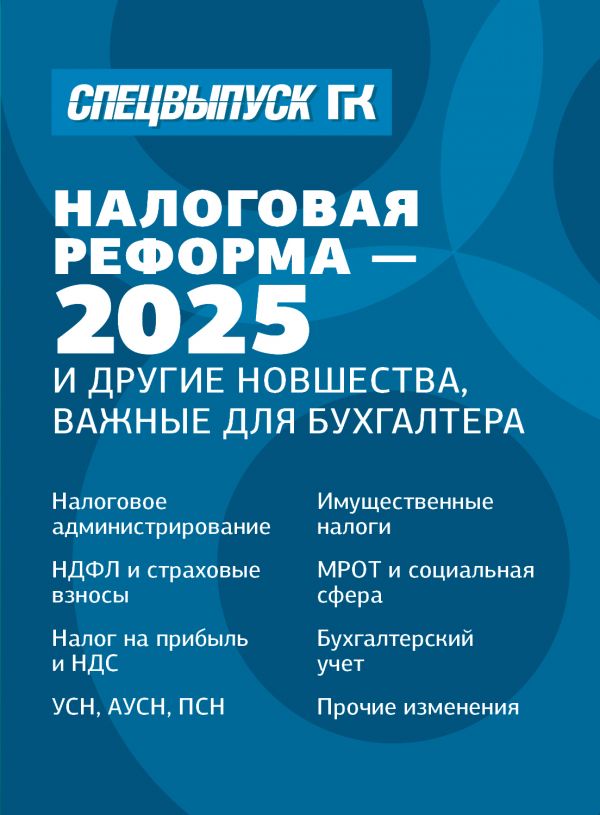 СПЕЦВЫПУСК ГК

НАЛОГОВАЯ РЕФОРМА — 2025

И ДРУГИЕ НОВШЕСТВА, ВАЖНЫЕ ДЛЯ БУХГАЛТЕРА

Налоговое администрирование

НДФЛ и страховые взносы

Налог на прибыль и НДС

УСН, АУСН, ПСН

Имущественные налоги

МРОТ и социальная сфера

Бухгалтерский учет

Прочие изменения